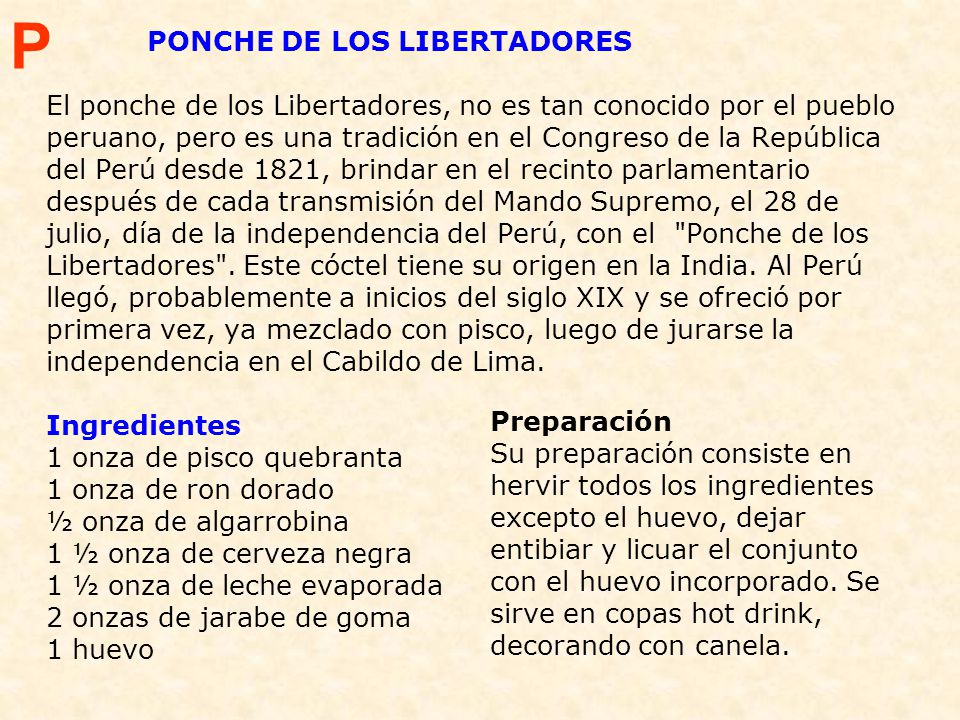 P

PONCHE DE LOS LIBERTADORES

El ponche de los Libertadores, no es tan conocido por el pueblo peruano, pero es una tradición en el Congreso de la República del Perú desde 1821, brindar en el recinto parlamentario después de cada transmisión del Mando Supremo, el 28 de julio, día de la independencia del Perú, con el "Ponche de los Libertadores". Este cóctel tiene su origen en la India. Al Perú llegó, probablemente a inicios del siglo XIX y se ofreció por primera vez, ya mezclado con pisco, luego de jurarse la independencia en el Cabildo de Lima.

Ingredientes
1 onza de pisco quebranta
1 onza de ron dorado
½ onza de algarrobina
1 ½ onza de cerveza negra
1 ½ onza de leche evaporada
2 onzas de jarabe de goma
1 huevo

Preparación
Su preparación consiste en hervir todos los ingredientes excepto el huevo, dejar entibiar y licuar el conjunto con el huevo incorporado. Se sirve en copas hot drink, decorando con canela.